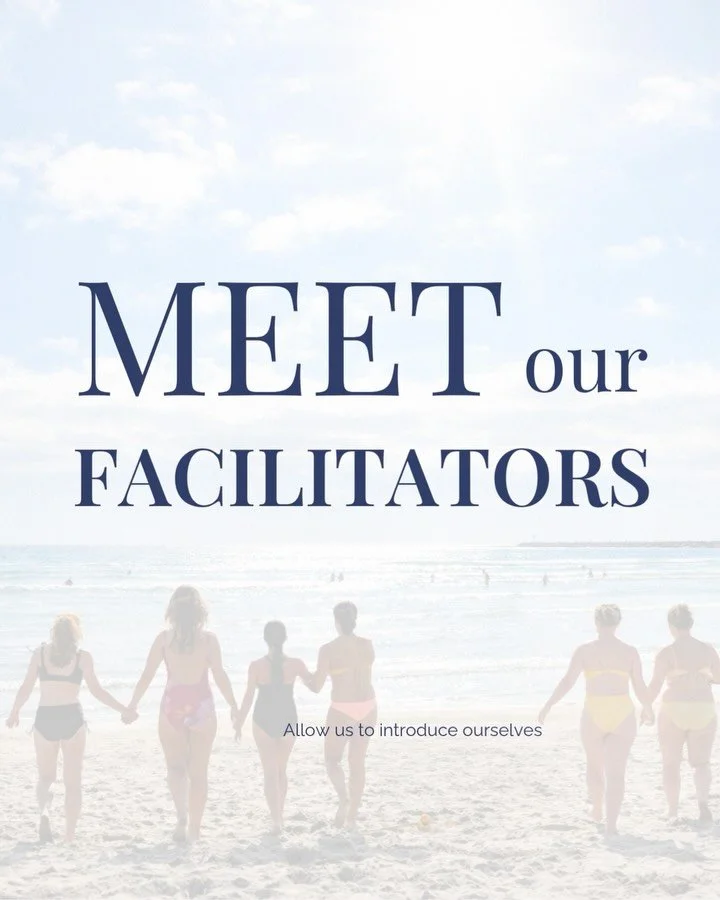 MEET our
FACILITATORS

Allow us to introduce ourselves